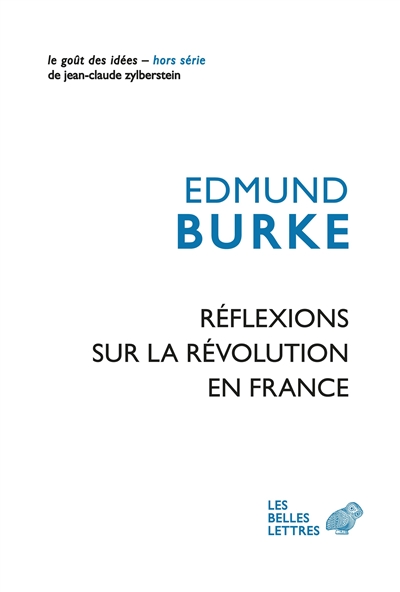 le goût des idées – hors série
de jean-claude zylberstein

EDMUND
BURKE

RÉFLEXIONS
SUR LA RÉVOLUTION
EN FRANCE

LES
BELLES
LETTRES